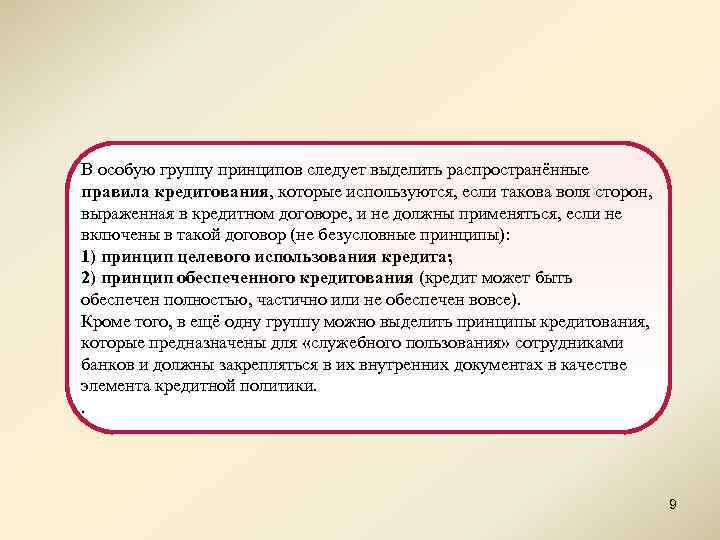 В особую группу принципов следует выделить распространённые правила кредитования, которые используются, если такова воля сторон, выраженная в кредитном договоре, и не должны применяться, если не включены в такой договор (не безусловные принципы):
1) принцип целевого использования кредита;
2) принцип обеспеченного кредитования (кредит может быть обеспечен полностью, частично или не обеспечен вовсе).
Кроме того, в ещё одну группу можно выделить принципы кредитования, которые предназначены для «служебного пользования» сотрудниками банков и должны закрепляться в их внутренних документах в качестве элемента кредитной политики.
.

9